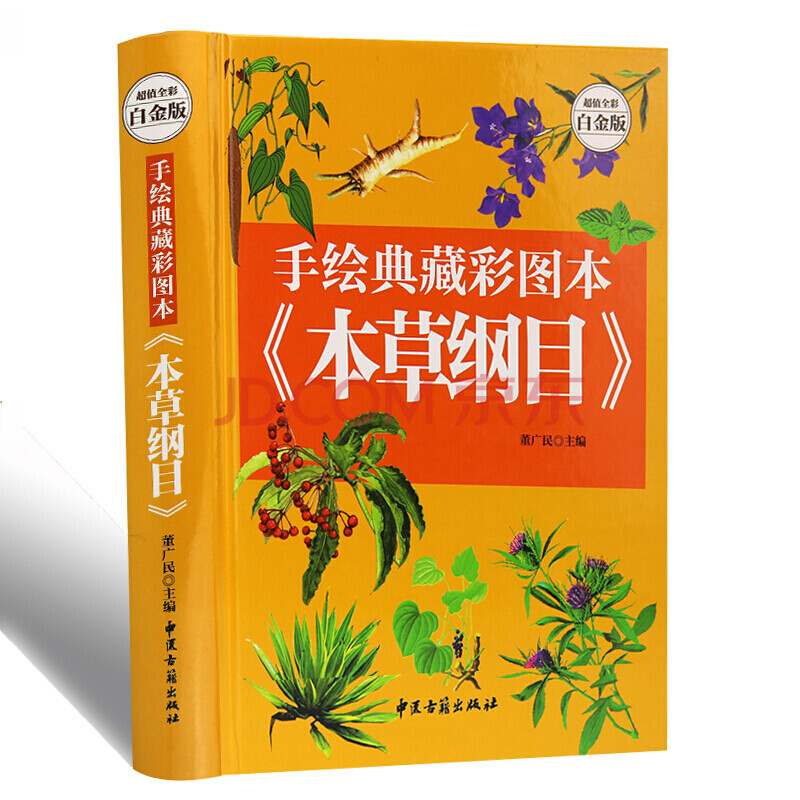 超值全彩
白金版

手绘典藏彩图本
《本草纲目》

董广民◎主编

中医古籍出版社

超值全彩
白金版

手绘典藏彩图本
《本草纲目》

JD.COM 京东

董广民◎主编

中医古籍出版社